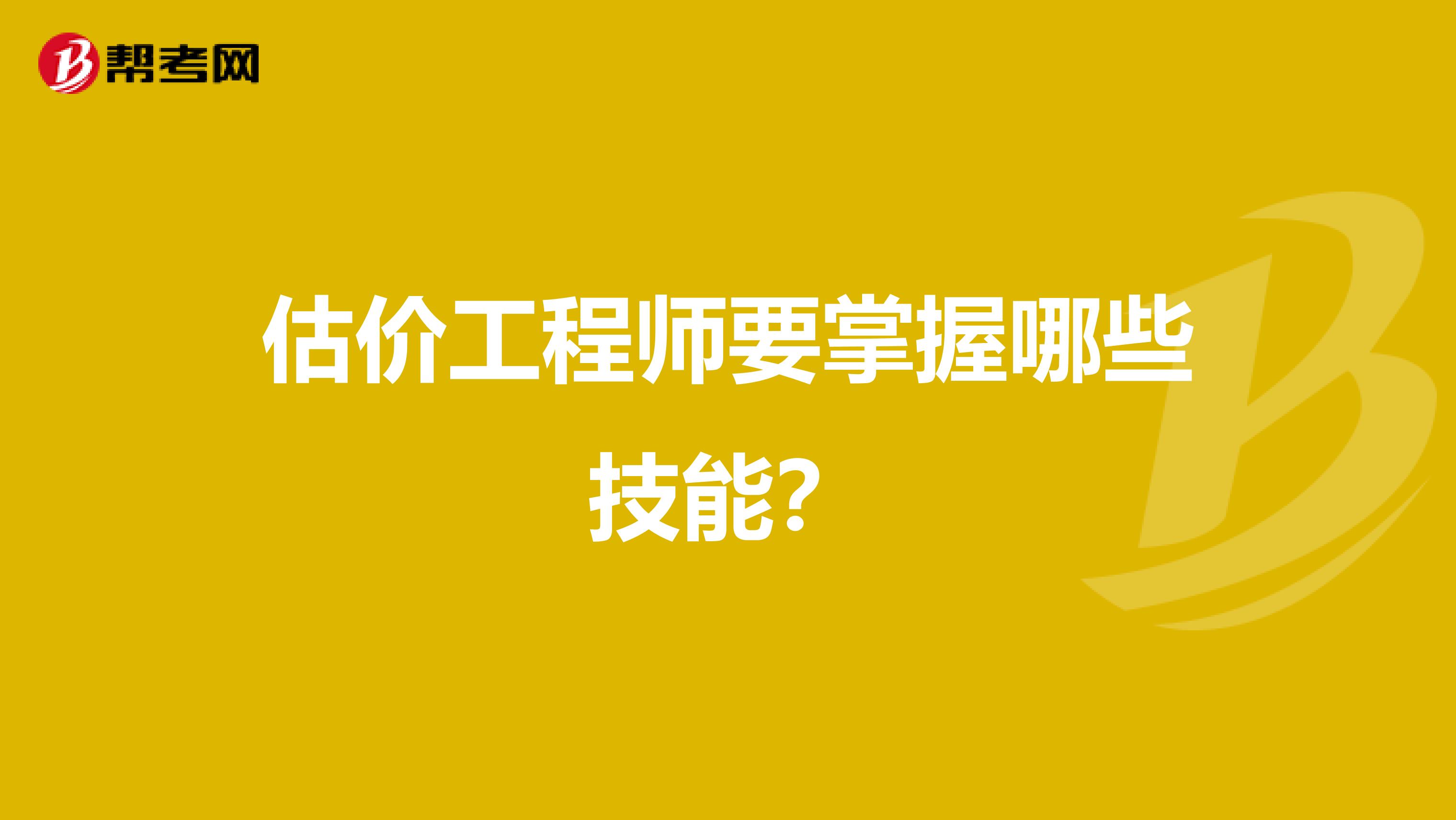 帮考网

估价工程师要掌握哪些技能?